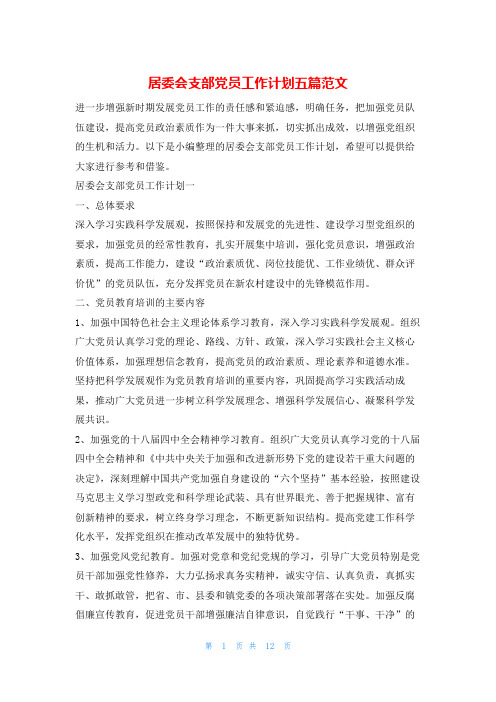 居委会支部党员工作计划五篇范文

进一步增强新时期发展党员工作的责任感和紧迫感，明确任务，把加强党员队伍建设，提高党员政治素质作为一件大事来抓，切实抓出成效，以增强党组织的生机和活力。以下是小编整理的居委会支部党员工作计划，希望可以提供给大家进行参考和借鉴。

居委会支部党员工作计划一

一、总体要求

深入学习实践科学发展观，按照保持和发展党的先进性、建设学习型党组织的要求，加强党员的经常性教育，扎实开展集中培训，强化党员意识，增强政治素质，提高工作能力，建设“政治素质优、岗位技能优、工作业绩优、群众评价优”的党员队伍，充分发挥党员在新农村建设中的先锋模范作用。

二、党员教育培训的主要内容

1、加强中国特色社会主义理论体系学习教育，深入学习实践科学发展观。组织广大党员认真学习党的理论、路线、方针、政策，深入学习实践社会主义核心价值体系，加强理想信念教育，提高党员的政治素质、理论素养和道德水准。坚持把科学发展观作为党员教育培训的重要内容，巩固提高学习实践活动成果，推动广大党员进一步树立科学发展理念、增强科学发展信心、凝聚科学发展共识。

2、加强党的十八届四中全会精神学习教育。组织广大党员认真学习党的十八届四中全会精神和《中共中央关于加强和改进新形势下党的建设若干重大问题的决定》，深刻理解中国共产党加强自身建设的“六个坚持”基本经验，按照建设马克思主义学习型政党和科学理论武装、具有世界眼光、善于把握规律、富有创新精神的要求，树立终身学习理念，不断更新知识结构。提高党建工作科学化水平，发挥党组织在推动改革发展中的独特优势。

3、加强党风党纪教育。加强对党章和党纪党规的学习，引导广大党员特别是党员干部加强党性修养，大力弘扬求真务实精神，诚实守信、认真负责，真抓实干、敢抓敢管，把省、市、县委和镇党委的各项决策部署落在实处。加强反腐倡廉宣传教育，促进党员干部增强廉洁自律意识，自觉践行“干事、干净”的

第 1 页 共 12 页